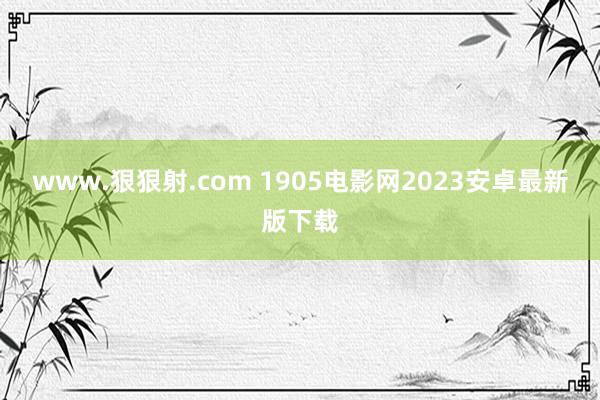 www.狠狠射.com 1905电影网2023安卓最新版下载